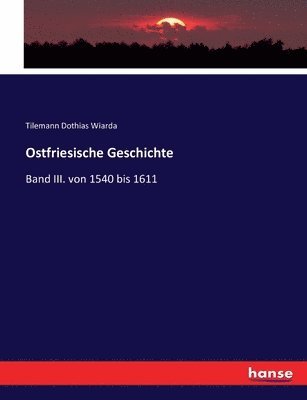 Tilemann Dothias Wiarda

Ostfriesische Geschichte

Band III. von 1540 bis 1611

hanse